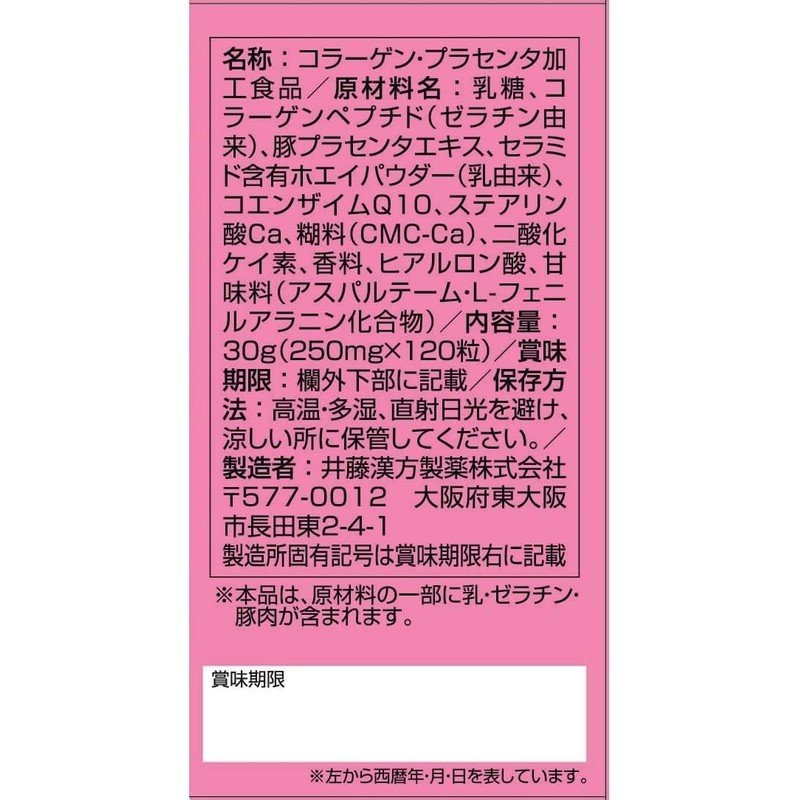 名称：コラーゲン・プラセンタ加工食品／原材料名：乳糖、コラーゲンペプチド（ゼラチン由来）、豚プラセンタエキス、セラミド含有ホエイパウダー（乳由来）、コエンザイムQ10、ステアリン酸Ca、糊料（CMC-Ca）、二酸化ケイ素、香料、ヒアルロン酸、甘味料（アスパルテーム・L-フェニルアラニン化合物）／内容量：30g（250mg×120粒）／賞味期限：欄外下部に記載／保存方法：高温・多湿、直射日光を避け、涼しい所に保管してください。／製造者：井藤漢方製薬株式会社 〒577-0012 大阪府東大阪市長田東2-4-1
製造所固有記号は賞味期限右に記載

※本品は、原材料の一部に乳・ゼラチン・豚肉が含まれます。

賞味期限

※左から西暦年・月・日を表しています。